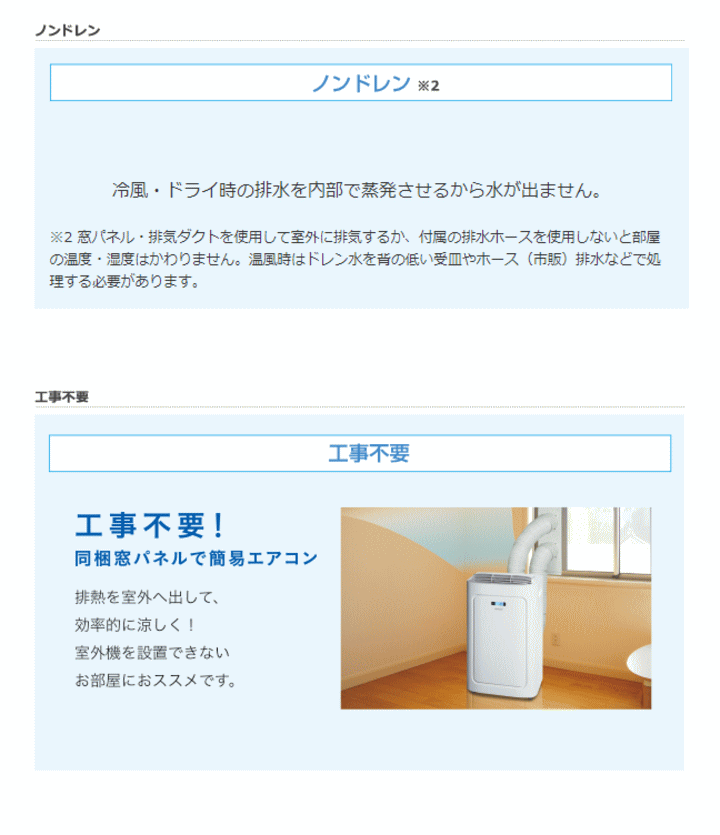 ノンドレン

ノンドレン ※2

冷風・ドライ時の排水を内部で蒸発させるから水が出ません。

※2 窓パネル・排気ダクトを使用して室外に排気するか、付属の排水ホースを使用しないと部屋の温度・湿度はかわりません。温風時はドレン水を背の低い受皿やホース（市販）排水などで処理する必要があります。

工事不要

工事不要

工事不要！
同梱窓パネルで簡易エアコン

排熱を室外へ出して、
効率的に涼しく！
室外機を設置できない
お部屋におススメです。